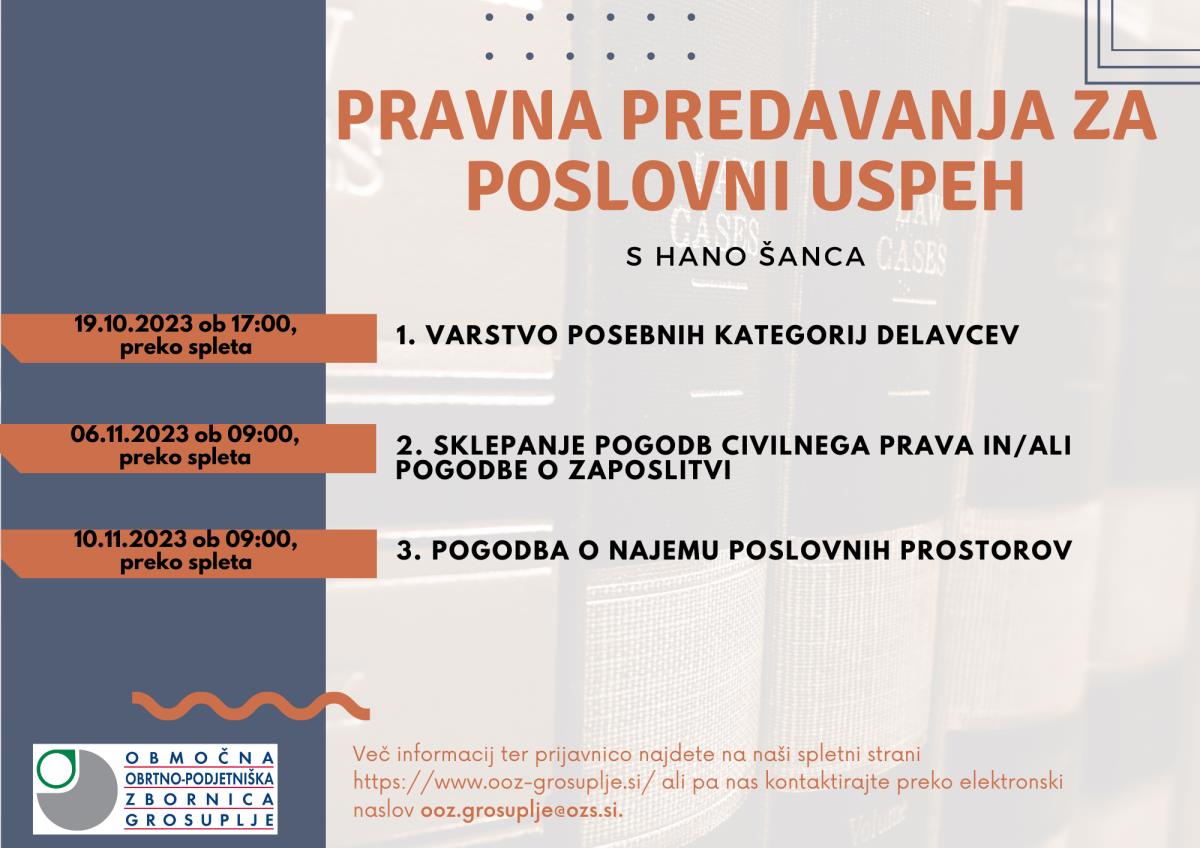 PRAVNA PREDAVANJA ZA POSLOVNI USPEH

S HANO ŠANCA

19.10.2023 ob 17:00, preko spleta

1. VARSTVO POSEBNIH KATEGORIJ DELAVCEV

06.11.2023 ob 09:00, preko spleta

2. SKLEPANJE POGODB CIVILNEGA PRAVA IN/ALI POGODBE O ZAPOSLITVI

10.11.2023 ob 09:00, preko spleta

3. POGODBA O NAJEMU POSLOVNIH PROSTOROV

OBMOČNA
OBRTNO-PODJETNIŠKA
ZBORNICA
GROSUPLJE

Več informacij ter prijavnico najdete na naši spletni strani https://www.ooz-grosuplje.si/ ali pa nas kontaktirajte preko elektronski naslov ooz.grosuplje@ozs.si.